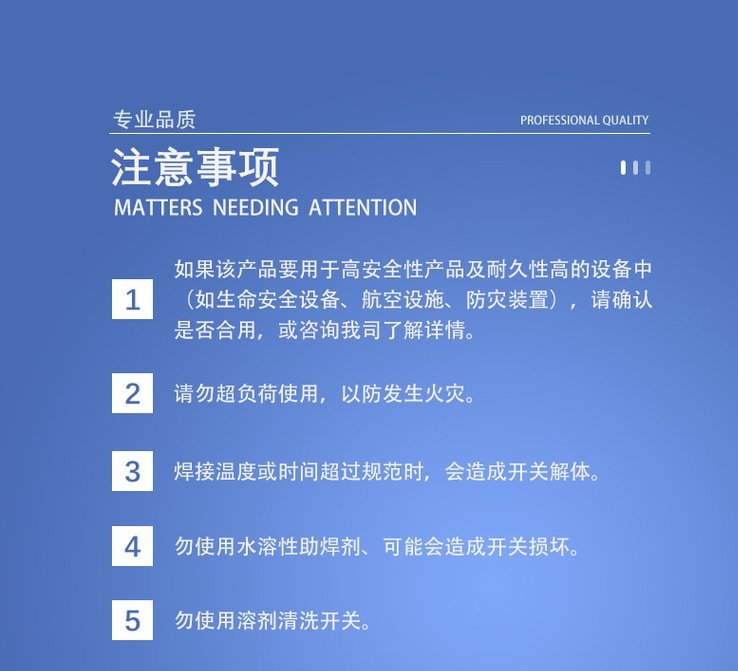 专业品质

PROFESSIONAL QUALITY

注意事项

MATTERS NEEDING ATTENTION

1

如果该产品要用于高安全性产品及耐久性高的设备中（如生命安全设备、航空设施、防灾装置），请确认是否合用，或咨询我司了解详情。

2

请勿超负荷使用，以防发生火灾。

3

焊接温度或时间超过规范时，会造成开关解体。

4

勿使用水溶性助焊剂、可能会造成开关损坏。

5

勿使用溶剂清洗开关。